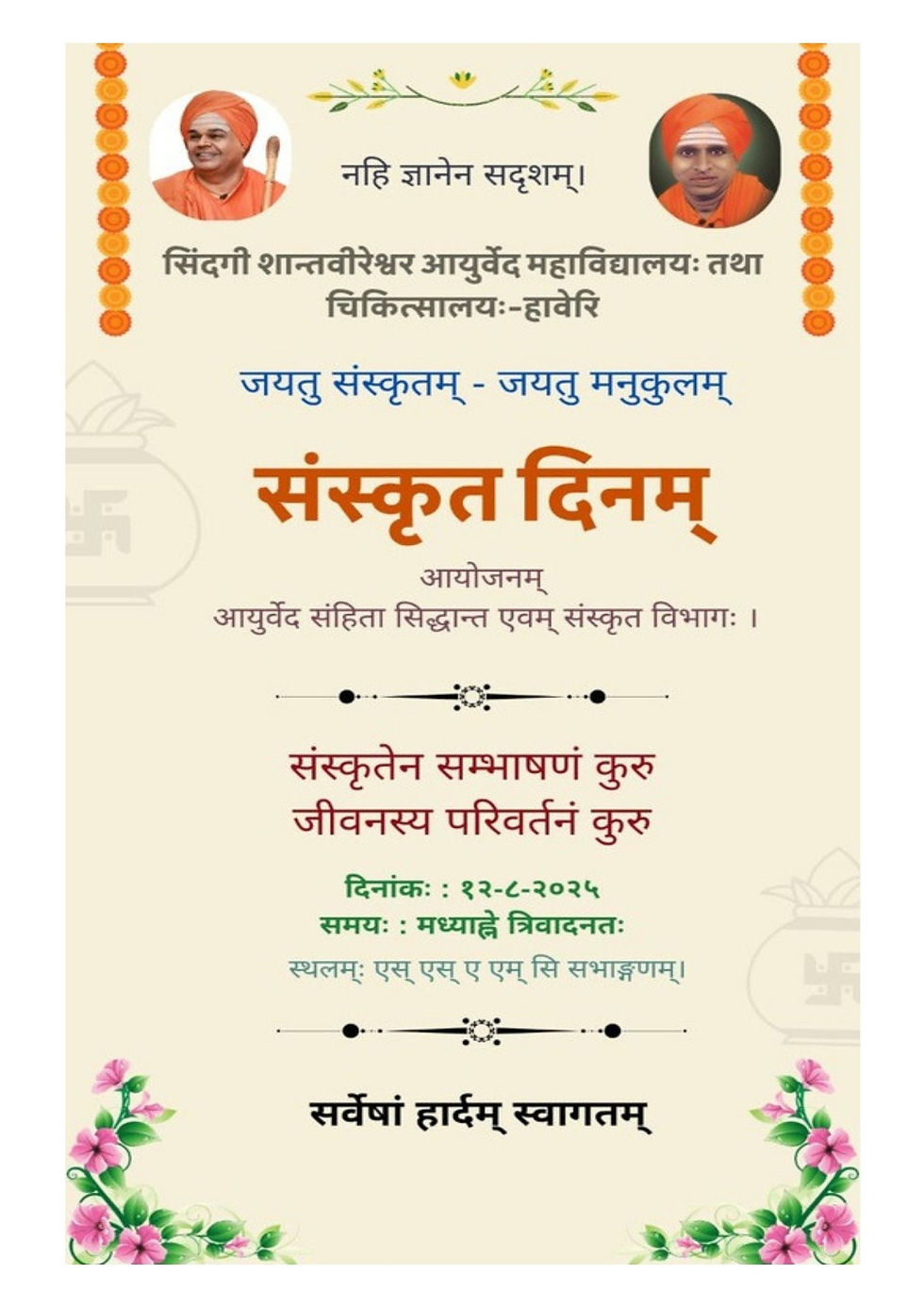 नहि ज्ञानेन सदृशम्।

सिंदगी शान्तवीरेश्वर आयुर्वेद महाविद्यालयः तथा
चिकित्सालयः-हावेरि

जयतु संस्कृतम् - जयतु मनुकुलम्

संस्कृत दिनम्

आयोजनम्
आयुर्वेद संहिता सिद्धान्त एवम् संस्कृत विभागः ।

संस्कृतेन सम्भाषणं कुरु
जीवनस्य परिवर्तनं कुरु

दिनांकः : १२-८-२०२५
समयः : मध्याह्ने त्रिवादनतः
स्थलम्: एस् एस् ए एम् सि सभाङ्गणम्।

सर्वेषां हार्दम् स्वागतम्